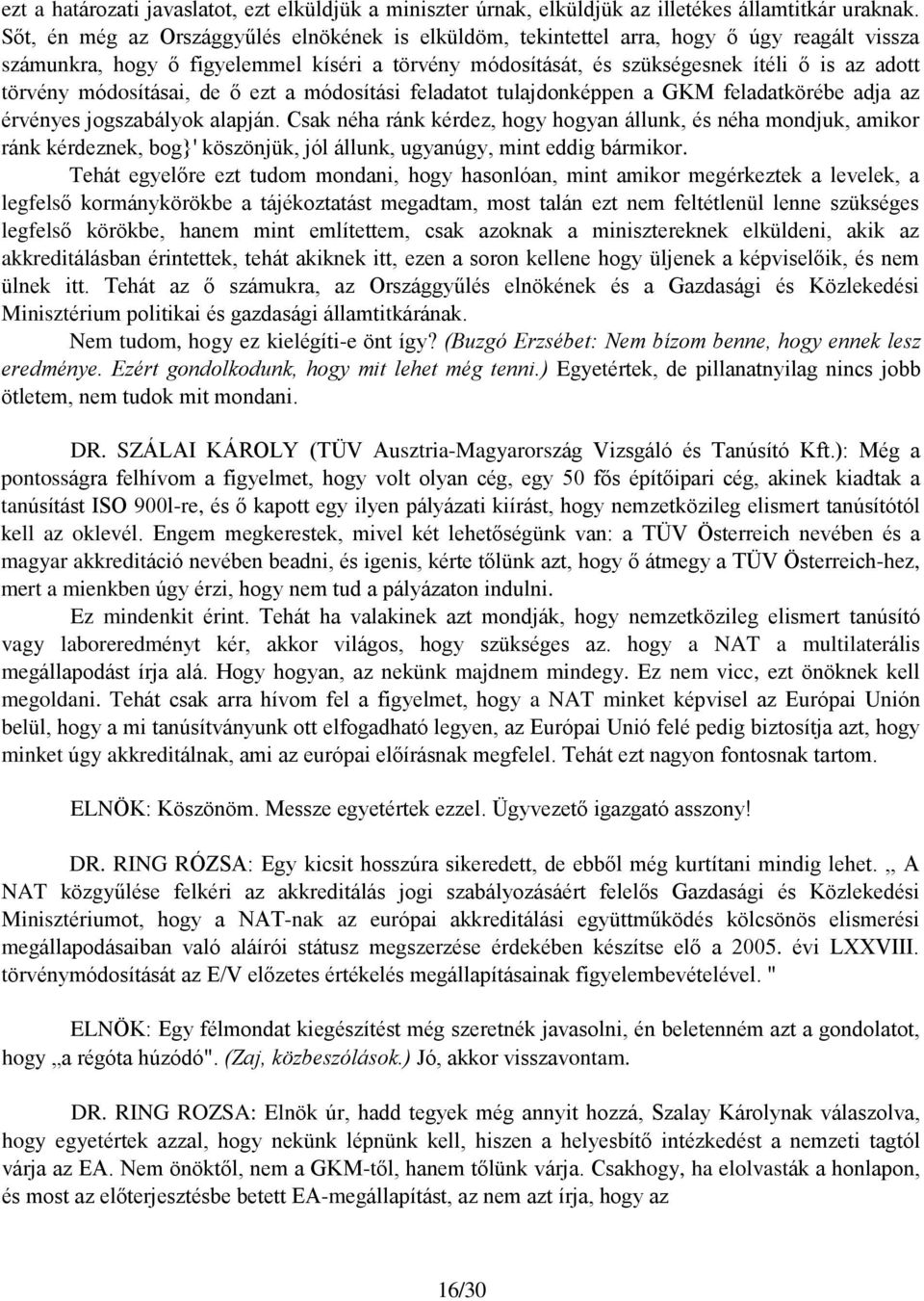 ezt a határozati javaslatot, ezt elküldjük a miniszter úrnak, elküldjük az illetékes államtitkár uraknak. Sőt, én még az Országgyűlés elnökének is elküldöm, tekintettel arra, hogy ő úgy reagált vissza számunkra, hogy ő figyelemmel kíséri a törvény módosítását, és szükségesnek ítéli ő is az adott törvény módosításai, de ő ezt a módosítási feladatot tulajdonképpen a GKM feladatkörébe adja az érvényes jogszabályok alapján. Csak néha ránk kérdez, hogy hogyan állunk, és néha mondjuk, amikor ránk kérdeznek, bog}' köszönjük, jól állunk, ugyanúgy, mint eddig bármikor.

Tehát egyelőre ezt tudom mondani, hogy hasonlóan, mint amikor megérkeztek a levelek, a legfelső kormánykörökbe a tájékoztatást megadtam, most talán ezt nem feltétlenül lenne szükséges legfelső körökbe, hanem mint említettem, csak azoknak a minisztereknek elküldeni, akik az akkreditálásban érintettek, tehát akiknek itt, ezen a soron kellene hogy üljenek a képviselőik, és nem ülnek itt. Tehát az ő számukra, az Országgyűlés elnökének és a Gazdasági és Közlekedési Minisztérium politikai és gazdasági államtitkárának.

Nem tudom, hogy ez kielégíti-e önt így? (Buzgó Erzsébet: Nem bízom benne, hogy ennek lesz eredménye. Ezért gondolkodunk, hogy mit lehet még tenni.) Egyetértek, de pillanatnyilag nincs jobb ötletem, nem tudok mit mondani.

DR. SZÁLAI KÁROLY (TÜV Ausztria-Magyarország Vizsgáló és Tanúsító Kft.): Még a pontosságra felhívom a figyelmet, hogy volt olyan cég, egy 50 fős építőipari cég, akinek kiadtak a tanúsítást ISO 900l-re, és ő kapott egy ilyen pályázati kiírást, hogy nemzetközileg elismert tanúsítótól kell az oklevél. Engem megkerestek, mivel két lehetőségünk van: a TÜV Österreich nevében és a magyar akkreditáció nevében beadni, és igenis, kérte tőlünk azt, hogy ő átmegy a TÜV Österreich-hez, mert a mienkben úgy érzi, hogy nem tud a pályázaton indulni.

Ez mindenkit érint. Tehát ha valakinek azt mondják, hogy nemzetközileg elismert tanúsító vagy laboreredményt kér, akkor világos, hogy szükséges az. hogy a NAT a multilaterális megállapodást írja alá. Hogy hogyan, az nekünk majdnem mindegy. Ez nem vicc, ezt önöknek kell megoldani. Tehát csak arra hívom fel a figyelmet, hogy a NAT minket képvisel az Európai Unión belül, hogy a mi tanúsítványunk ott elfogadható legyen, az Európai Unió felé pedig biztosítja azt, hogy minket úgy akkreditálnak, ami az európai előírásnak megfelel. Tehát ezt nagyon fontosnak tartom.

ELNÖK: Köszönöm. Messze egyetértek ezzel. Ügyvezető igazgató asszony!

DR. RING RÓZSA: Egy kicsit hosszúra sikeredett, de ebből még kurtítani mindig lehet. „ A NAT közgyűlése felkéri az akkreditálás jogi szabályozásáért felelős Gazdasági és Közlekedési Minisztériumot, hogy a NAT-nak az európai akkreditálási együttműködés kölcsönös elismerési megállapodásaiban való aláírói státusz megszerzése érdekében készítse elő a 2005. évi LXXVIII. törvénymódosítását az E/V előzetes értékelés megállapításainak figyelembevételével. "

ELNÖK: Egy félmondat kiegészítést még szeretnék javasolni, én beletenném azt a gondolatot, hogy „a régóta húzódó". (Zaj, közbeszólások.) Jó, akkor visszavontam.

DR. RING ROZSA: Elnök úr, hadd tegyek még annyit hozzá, Szalay Károlynak válaszolva, hogy egyetértek azzal, hogy nekünk lépnünk kell, hiszen a helyesbítő intézkedést a nemzeti tagtól várja az EA. Nem önöktől, nem a GKM-től, hanem tőlünk várja. Csakhogy, ha elolvasták a honlapon, és most az előterjesztésbe betett EA-megállapítást, az nem azt írja, hogy az

16/30